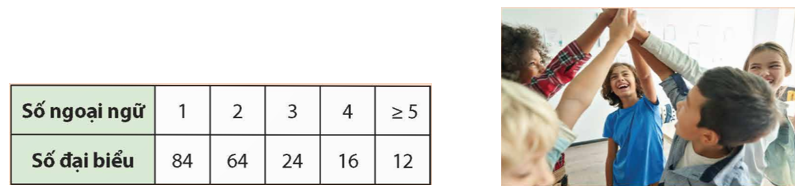 | Số ngoại ngữ | 1 | 2 | 3 | 4 | $\geq 5$ |
|---|---|---|---|---|---|
| Số đại biểu | 84 | 64 | 24 | 16 | 12 |